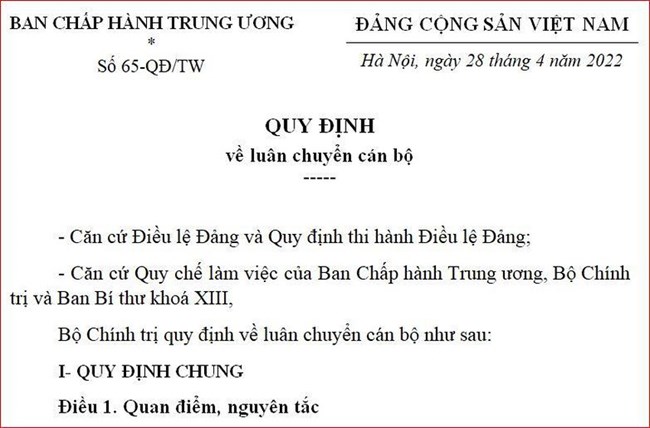 BAN CHẤP HÀNH TRUNG ƯƠNG
*
Số 65-QĐ/TW

ĐẢNG CỘNG SẢN VIỆT NAM

Hà Nội, ngày 28 tháng 4 năm 2022

QUY ĐỊNH
về luân chuyển cán bộ
-----

- Căn cứ Điều lệ Đảng và Quy định thi hành Điều lệ Đảng;

- Căn cứ Quy chế làm việc của Ban Chấp hành Trung ương, Bộ Chính trị và Ban Bí thư khoá XIII,

Bộ Chính trị quy định về luân chuyển cán bộ như sau:

I- QUY ĐỊNH CHUNG

Điều 1. Quan điểm, nguyên tắc